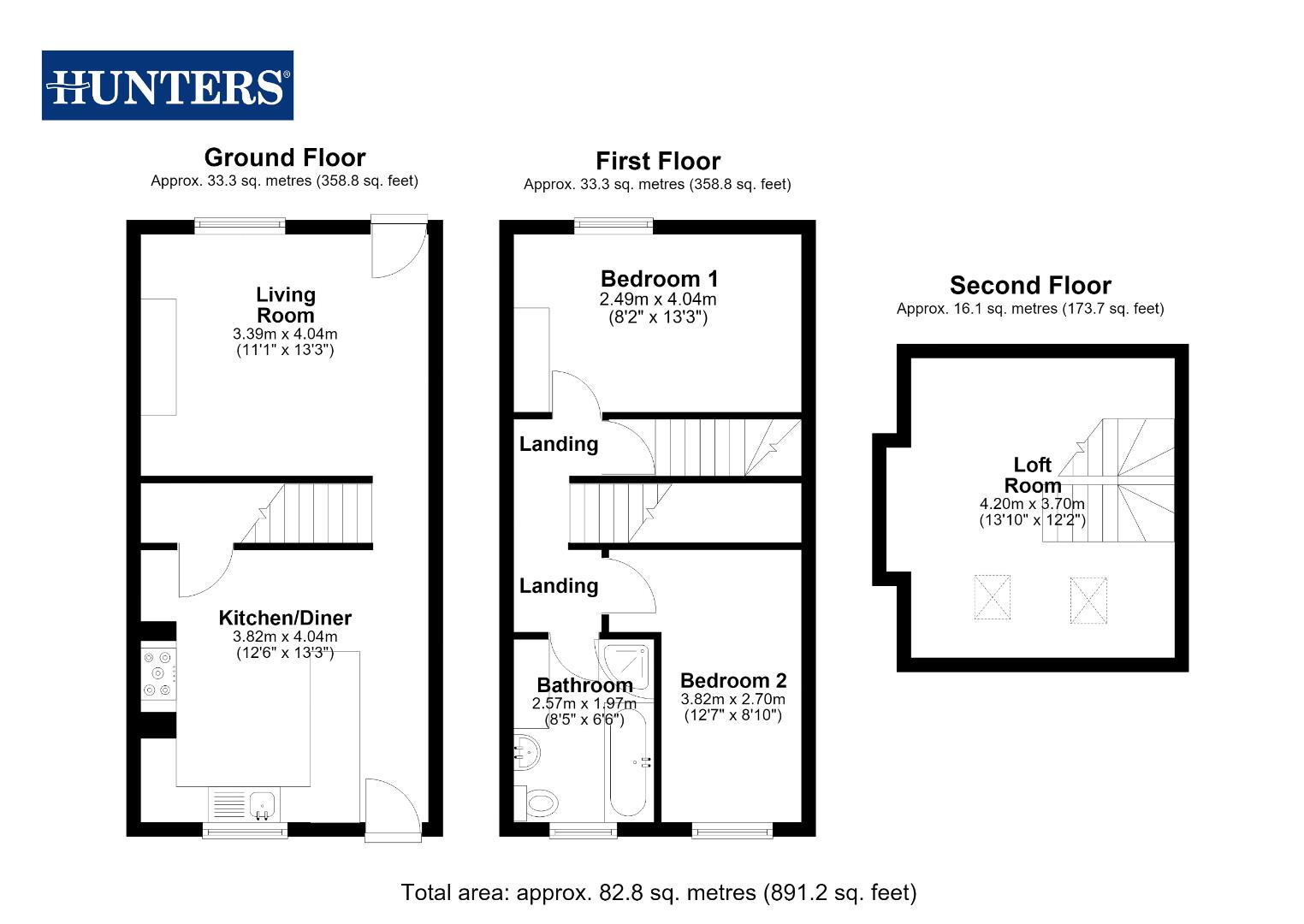 HUNTERS®

Ground Floor
Approx. 33.3 sq. metres (358.8 sq. feet)

Living Room
3.39m x 4.04m
(11'1" x 13'3")

Kitchen/Diner
3.82m x 4.04m
(12'6" x 13'3")

First Floor
Approx. 33.3 sq. metres (358.8 sq. feet)

Bedroom 1
2.49m x 4.04m
(8'2" x 13'3")

Landing

Landing

Bathroom
2.57m x 1.97m
(8'5" x 6'6")

Bedroom 2
3.82m x 2.70m
(12'7" x 8'10")

Second Floor
Approx. 16.1 sq. metres (173.7 sq. feet)

Loft Room
4.20m x 3.70m
(13'10" x 12'2")

Total area: approx. 82.8 sq. metres (891.2 sq. feet)